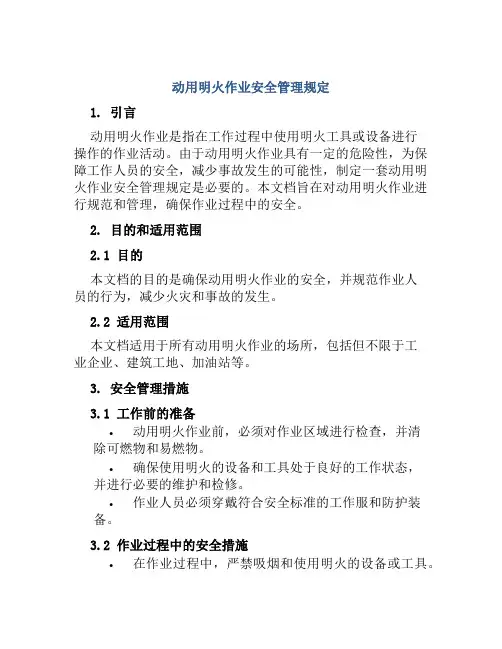 动用明火作业安全管理规定

1. 引言

动用明火作业是指在工作过程中使用明火工具或设备进行操作的作业活动。由于动用明火作业具有一定的危险性，为保障工作人员的安全，减少事故发生的可能性，制定一套动用明火作业安全管理规定是必要的。本文档旨在对动用明火作业进行规范和管理，确保作业过程中的安全。

2. 目的和适用范围

2.1 目的

本文档的目的是确保动用明火作业的安全，并规范作业人员的行为，减少火灾和事故的发生。

2.2 适用范围

本文档适用于所有动用明火作业的场所，包括但不限于工业企业、建筑工地、加油站等。

3. 安全管理措施

3.1 工作前的准备

• 动用明火作业前，必须对作业区域进行检查，并清除可燃物和易燃物。

• 确保使用明火的设备和工具处于良好的工作状态，并进行必要的维护和检修。

• 作业人员必须穿戴符合安全标准的工作服和防护装备。

3.2 作业过程中的安全措施

• 在作业过程中，严禁吸烟和使用明火的设备或工具。